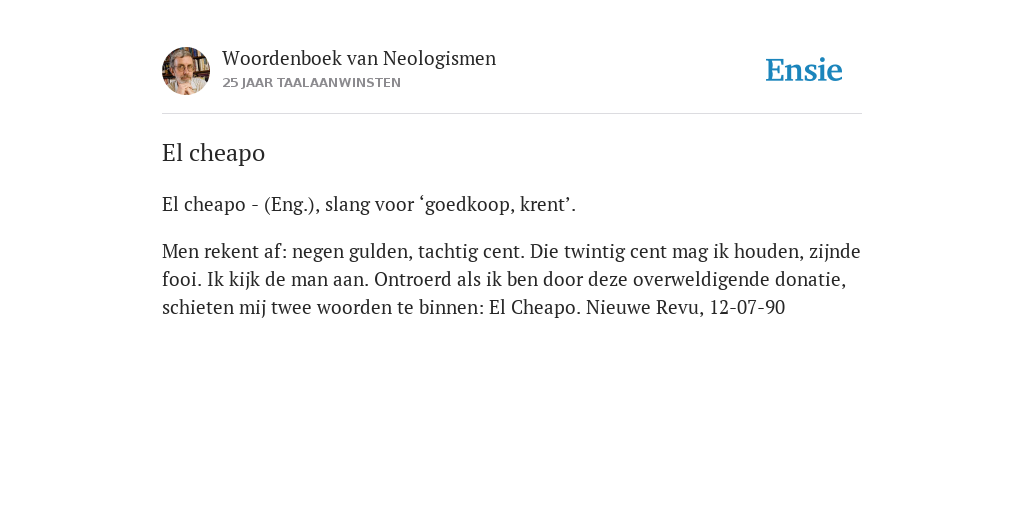 Woordenboek van Neologismen
25 JAAR TAALAANWINSTEN

Ensie

El cheapo

El cheapo - (Eng.), slang voor ‘goedkoop, krent’.

Men rekent af: negen gulden, tachtig cent. Die twintig cent mag ik houden, zijnde fooi. Ik kijk de man aan. Ontroerd als ik ben door deze overweldigende donatie, schieten mij twee woorden te binnen: El Cheapo. Nieuwe Revu, 12-07-90